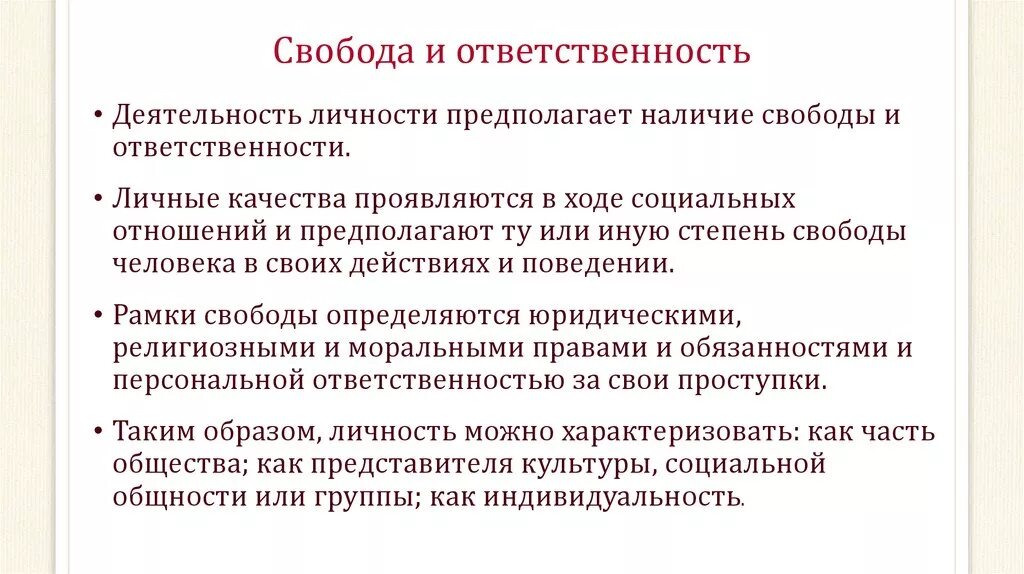 Свобода и ответственность

• Деятельность личности предполагает наличие свободы и ответственности.

• Личные качества проявляются в ходе социальных отношений и предполагают ту или иную степень свободы человека в своих действиях и поведении.

• Рамки свободы определяются юридическими, религиозными и моральными правами и обязанностями и персональной ответственностью за свои проступки.

• Таким образом, личность можно характеризовать: как часть общества; как представителя культуры, социальной общности или группы; как индивидуальность.